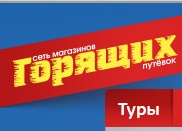 сеть магазинов
Горящих
путёвок

Туры